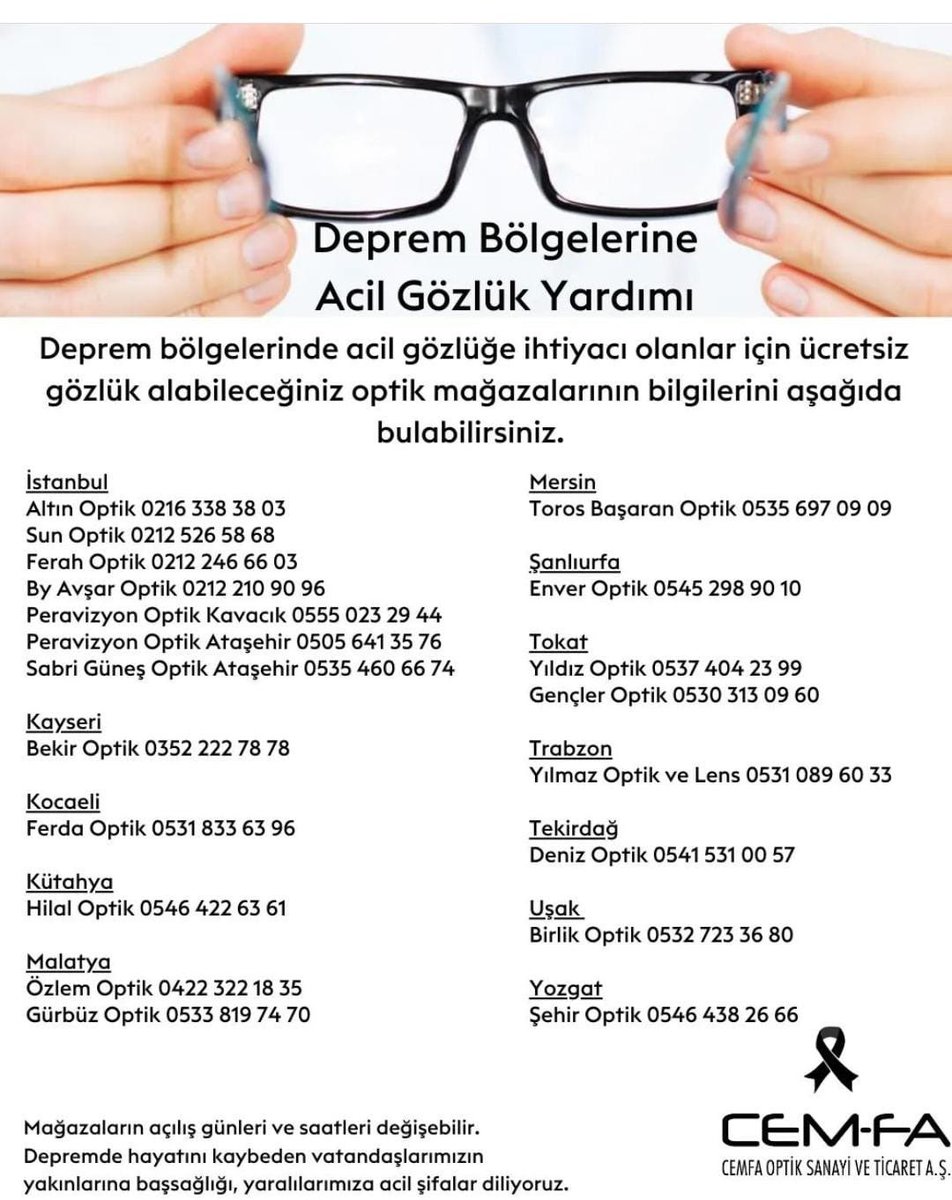 Deprem Bölgelerine
Acil Gözlük Yardımı

Deprem bölgelerinde acil gözlüğe ihtiyacı olanlar için ücretsiz gözlük alabileceğiniz optik mağazalarının bilgilerini aşağıda bulabilirsiniz.

İstanbul
Altın Optik 0216 338 38 03
Sun Optik 0212 526 58 68
Ferah Optik 0212 246 66 03
By Avşar Optik 0212 210 90 96
Peravizyon Optik Kavacık 0555 023 29 44
Peravizyon Optik Ataşehir 0505 641 35 76
Sabri Güneş Optik Ataşehir 0535 460 66 74

Kayseri
Bekir Optik 0352 222 78 78

Kocaeli
Ferda Optik 0531 833 63 96

Kütahya
Hilal Optik 0546 422 63 61

Malatya
Özlem Optik 0422 322 18 35
Gürbüz Optik 0533 819 74 70

Mersin
Toros Başaran Optik 0535 697 09 09

Şanlıurfa
Enver Optik 0545 298 90 10

Tokat
Yıldız Optik 0537 404 23 99
Gençler Optik 0530 313 09 60

Trabzon
Yılmaz Optik ve Lens 0531 089 60 33

Tekirdağ
Deniz Optik 0541 531 00 57

Uşak
Birlik Optik 0532 723 36 80

Yozgat
Şehir Optik 0546 438 26 66

Mağazaların açılış günleri ve saatleri değişebilir.
Depremde hayatını kaybeden vatandaşlarımızın yakınlarına başsağlığı, yaralılarımıza acil şifalar diliyoruz.

CEM-FA
CEMFA OPTİK SANAYİ VE TİCARET A.Ş.